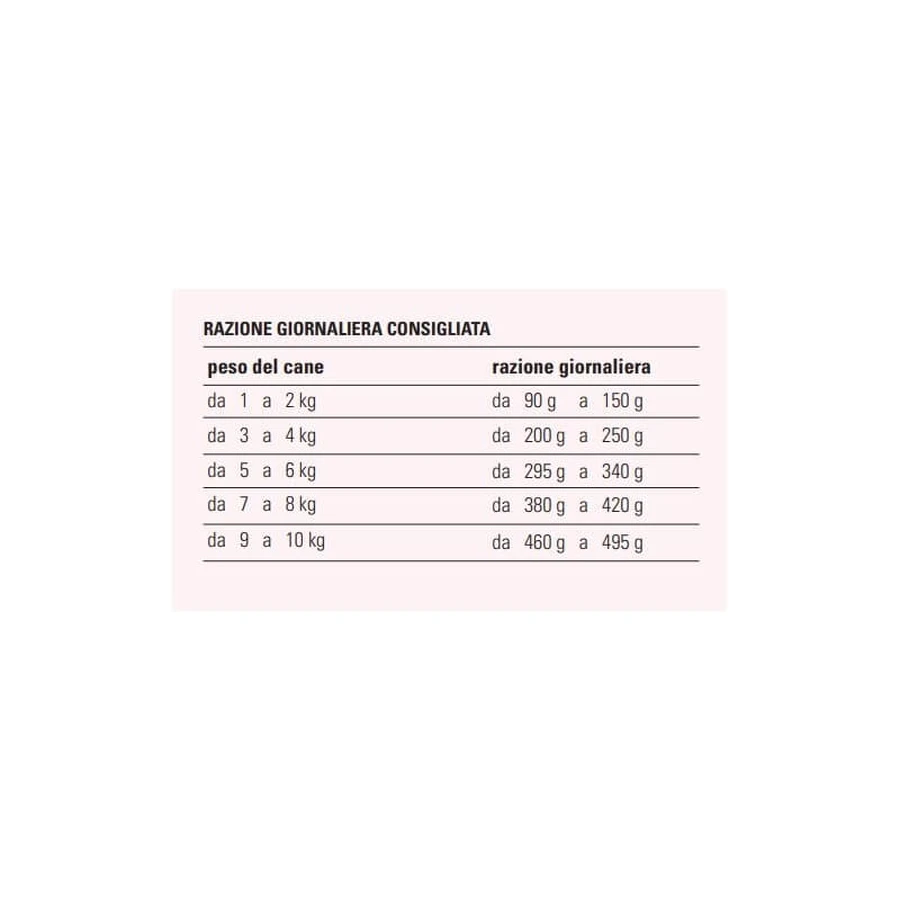 RAZIONE GIORNALIERA CONSIGLIATA

| peso del cane | razione giornaliera |
|---|---|
| da 1 a 2 kg | da 90 g a 150 g |
| da 3 a 4 kg | da 200 g a 250 g |
| da 5 a 6 kg | da 295 g a 340 g |
| da 7 a 8 kg | da 380 g a 420 g |
| da 9 a 10 kg | da 460 g a 495 g |